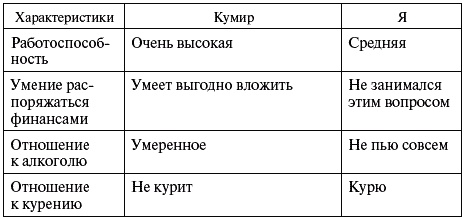 | Характеристики | Кумир | Я |
|---|---|---|
| Работоспособность | Очень высокая | Средняя |
| Умение распоряжаться финансами | Умеет выгодно вложить | Не занимался этим вопросом |
| Отношение к алкоголю | Умеренное | Не пью совсем |
| Отношение к курению | Не курит | Курю |